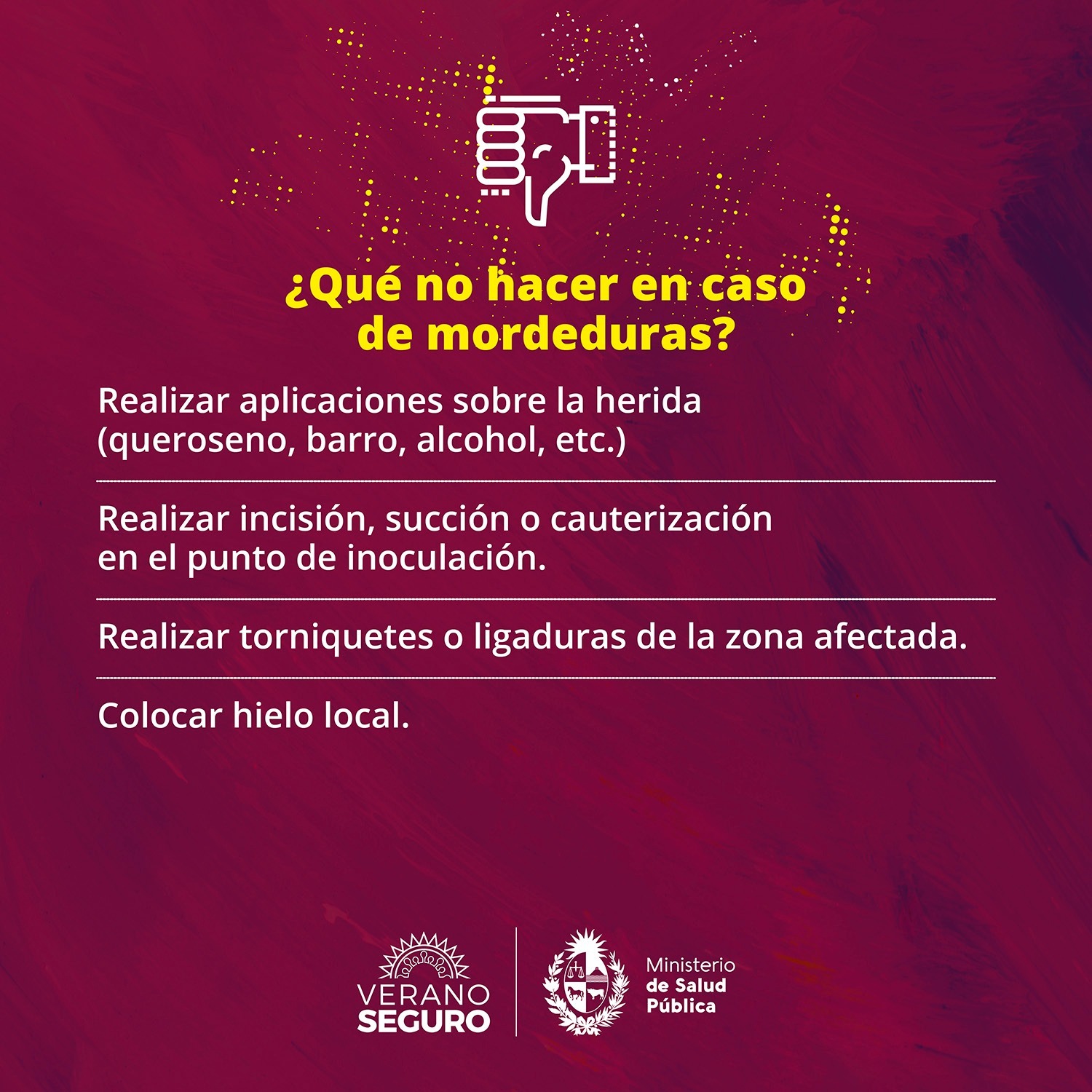 ¿Qué no hacer en caso de mordeduras?

Realizar aplicaciones sobre la herida (queroseno, barro, alcohol, etc.)

Realizar incisión, succión o cauterización en el punto de inoculación.

Realizar torniquetes o ligaduras de la zona afectada.

Colocar hielo local.

VERANO
SEGURO

Ministerio
de Salud
Pública